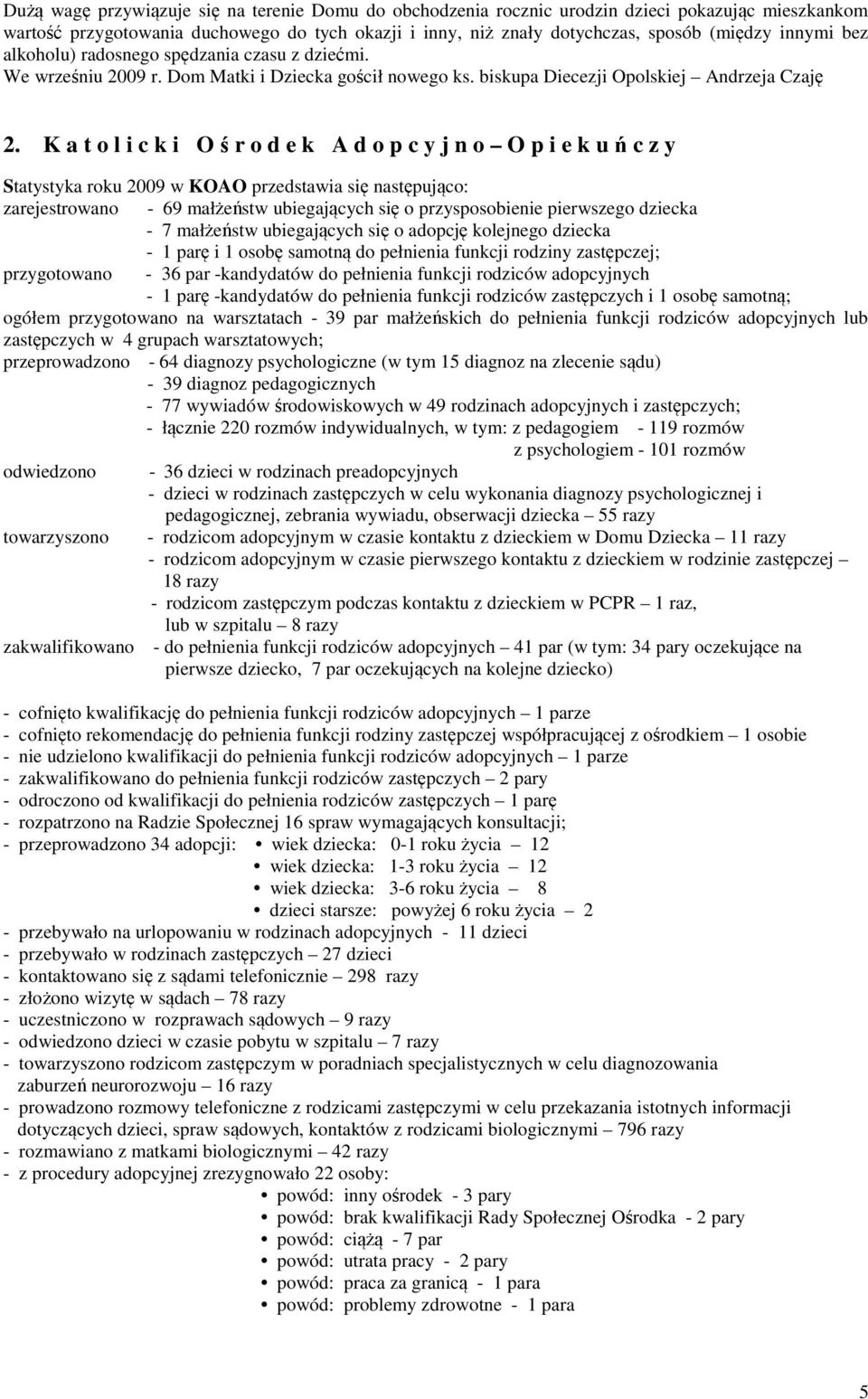 Dużą wagę przywiązuje się na terenie Domu do obchodzenia rocznic urodzin dzieci pokazując mieszkankom wartość przygotowania duchowego do tych okazji i inny, niż znały dotychczas, sposób (między innymi bez alkoholu) radosnego spędzania czasu z dziećmi.
We wrześniu 2009 r. Dom Matki i Dziecka gościł nowego ks. biskupa Diecezji Opolskiej – Andrzeja Czaję

2. K a t o l i c k i O ś r o d e k A d o p c y j n o – O p i e k u ń c z y

Statystyka roku 2009 w KOAO przedstawia się następująco:
zarejestrowano - 69 małżeństw ubiegających się o przysposobienie pierwszego dziecka
- 7 małżeństw ubiegających się o adopcję kolejnego dziecka
- 1 parę i 1 osobę samotną do pełnienia funkcji rodziny zastępczej;
przygotowano - 36 par -kandydatów do pełnienia funkcji rodziców adopcyjnych
- 1 parę -kandydatów do pełnienia funkcji rodziców zastępczych i 1 osobę samotną;
ogółem przygotowano na warsztatach - 39 par małżeńskich do pełnienia funkcji rodziców adopcyjnych lub zastępczych w 4 grupach warsztatowych;
przeprowadzono - 64 diagnozy psychologiczne (w tym 15 diagnoz na zlecenie sądu)
- 39 diagnoz pedagogicznych
- 77 wywiadów środowiskowych w 49 rodzinach adopcyjnych i zastępczych;
- łącznie 220 rozmów indywidualnych, w tym: z pedagogiem - 119 rozmów
z psychologiem - 101 rozmów
odwiedzono - 36 dzieci w rodzinach preadopcyjnych
- dzieci w rodzinach zastępczych w celu wykonania diagnozy psychologicznej i pedagogicznej, zebrania wywiadu, obserwacji dziecka – 55 razy
towarzyszono - rodzicom adopcyjnym w czasie kontaktu z dzieckiem w Domu Dziecka – 11 razy
- rodzicom adopcyjnym w czasie pierwszego kontaktu z dzieckiem w rodzinie zastępczej – 18 razy
- rodzicom zastępczym podczas kontaktu z dzieckiem w PCPR – 1 raz, lub w szpitalu – 8 razy
zakwalifikowano - do pełnienia funkcji rodziców adopcyjnych – 41 par (w tym: 34 pary oczekujące na pierwsze dziecko, 7 par oczekujących na kolejne dziecko)

- cofnięto kwalifikację do pełnienia funkcji rodziców adopcyjnych – 1 parze
- cofnięto rekomendację do pełnienia funkcji rodziny zastępczej współpracującej z ośrodkiem – 1 osobie
- nie udzielono kwalifikacji do pełnienia funkcji rodziców adopcyjnych – 1 parze
- zakwalifikowano do pełnienia funkcji rodziców zastępczych – 2 pary
- odroczono od kwalifikacji do pełnienia rodziców zastępczych – 1 parę
- rozpatrzono na Radzie Społecznej 16 spraw wymagających konsultacji;
- przeprowadzono 34 adopcji:
• wiek dziecka: 0-1 roku życia – 12
• wiek dziecka: 1-3 roku życia – 12
• wiek dziecka: 3-6 roku życia – 8
• dzieci starsze: powyżej 6 roku życia – 2
- przebywało na urlopowaniu w rodzinach adopcyjnych - 11 dzieci
- przebywało w rodzinach zastępczych – 27 dzieci
- kontaktowano się z sądami telefonicznie – 298 razy
- złożono wizytę w sądach – 78 razy
- uczestniczono w rozprawach sądowych – 9 razy
- odwiedzono dzieci w czasie pobytu w szpitalu – 7 razy
- towarzyszono rodzicom zastępczym w poradniach specjalistycznych w celu diagnozowania zaburzeń neurorozwoju – 16 razy
- prowadzono rozmowy telefoniczne z rodzicami zastępczymi w celu przekazania istotnych informacji dotyczących dzieci, spraw sądowych, kontaktów z rodzicami biologicznymi – 796 razy
- rozmawiano z matkami biologicznymi – 42 razy
- z procedury adopcyjnej zrezygnowało 22 osoby:
• powód: inny ośrodek - 3 pary
• powód: brak kwalifikacji Rady Społecznej Ośrodka - 2 pary
• powód: ciążą - 7 par
• powód: utrata pracy - 2 pary
• powód: praca za granicą - 1 para
• powód: problemy zdrowotne - 1 para

5